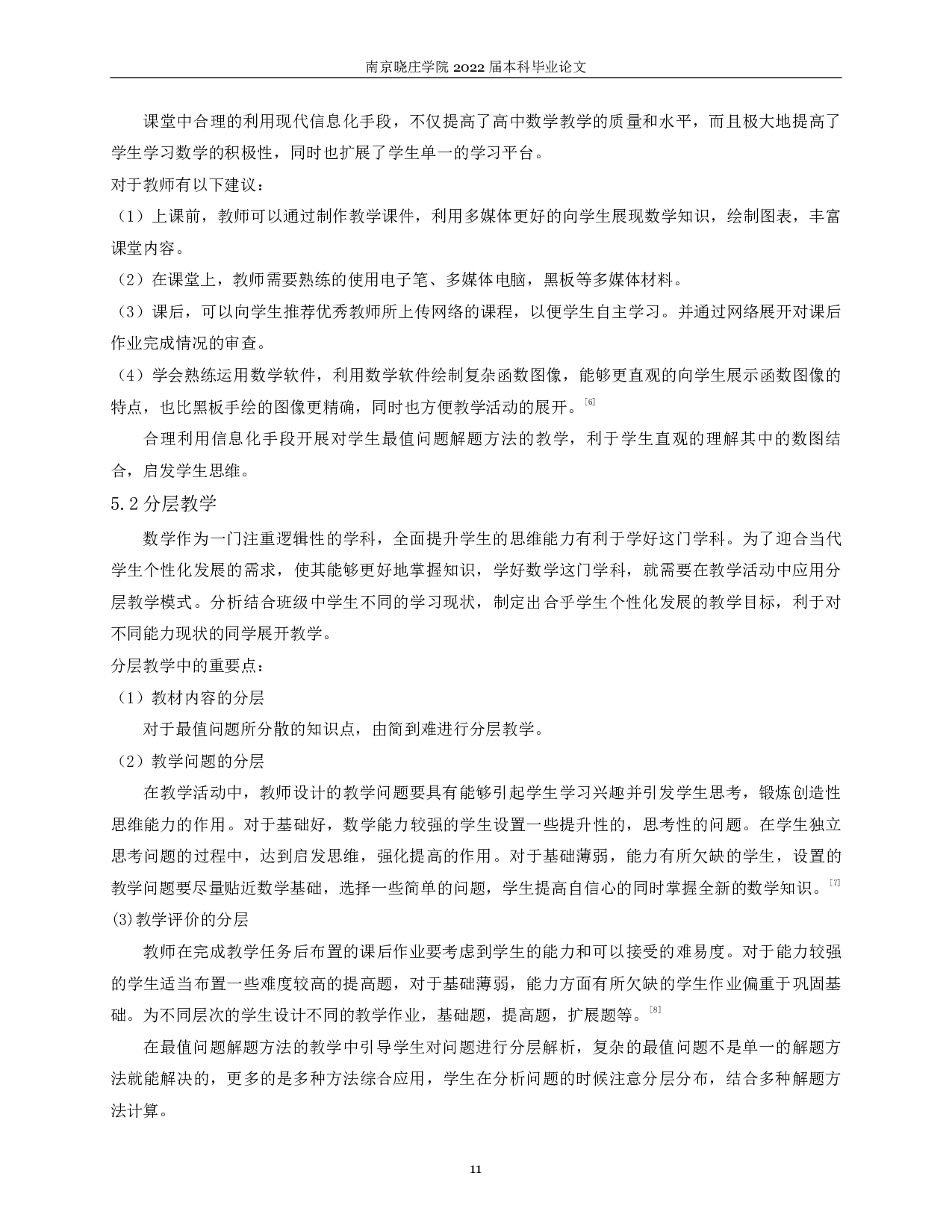 南京晓庄学院 2022 届本科毕业论文

课堂中合理的利用现代信息化手段，不仅提高了高中数学教学的质量和水平，而且极大地提高了学生学习数学的积极性，同时也扩展了学生单一的学习平台。

对于教师有以下建议：

（1）上课前，教师可以通过制作教学课件，利用多媒体更好的向学生展现数学知识，绘制图表，丰富课堂内容。

（2）在课堂上，教师需要熟练的使用电子笔、多媒体电脑，黑板等多媒体材料。

（3）课后，可以向学生推荐优秀教师所上传网络的课程，以便学生自主学习。并通过网络展开对课后作业完成情况的审查。

（4）学会熟练运用数学软件，利用数学软件绘制复杂函数图像，能够更直观的向学生展示函数图像的特点，也比黑板手绘的图像更精确，同时也方便教学活动的展开。[6]

合理利用信息化手段开展对学生最值问题解题方法的教学，利于学生直观的理解其中的数图结合，启发学生思维。

5.2 分层教学

数学作为一门注重逻辑性的学科，全面提升学生的思维能力有利于学好这门学科。为了迎合当代学生个性化发展的需求，使其能够更好地掌握知识，学好数学这门学科，就需要在教学活动中应用分层教学模式。分析结合班级中学生不同的学习现状，制定出合乎学生个性化发展的教学目标，利于对不同能力现状的同学展开教学。

分层教学中的重要点：

（1）教材内容的分层

对于最值问题所分散的知识点，由简到难进行分层教学。

（2）教学问题的分层

在教学活动中，教师设计的教学问题要具有能够引起学生学习兴趣并引发学生思考，锻炼创造性思维能力的作用。对于基础好，数学能力较强的学生设置一些提升性的，思考性的问题。在学生独立思考问题的过程中，达到启发思维，强化提高的作用。对于基础薄弱，能力有所欠缺的学生，设置的教学问题要尽量贴近数学基础，选择一些简单的问题，学生提高自信心的同时掌握全新的数学知识。[7]

(3)教学评价的分层

教师在完成教学任务后布置的课后作业要考虑到学生的能力和可以接受的难易度。对于能力较强的学生适当布置一些难度较高的提高题，对于基础薄弱，能力方面有所欠缺的学生作业偏重于巩固基础。为不同层次的学生设计不同的教学作业，基础题，提高题，扩展题等。[8]

在最值问题解题方法的教学中引导学生对问题进行分层解析，复杂的最值问题不是单一的解题方法就能解决的，更多的是多种方法综合应用，学生在分析问题的时候注意分层分布，结合多种解题方法计算。

11